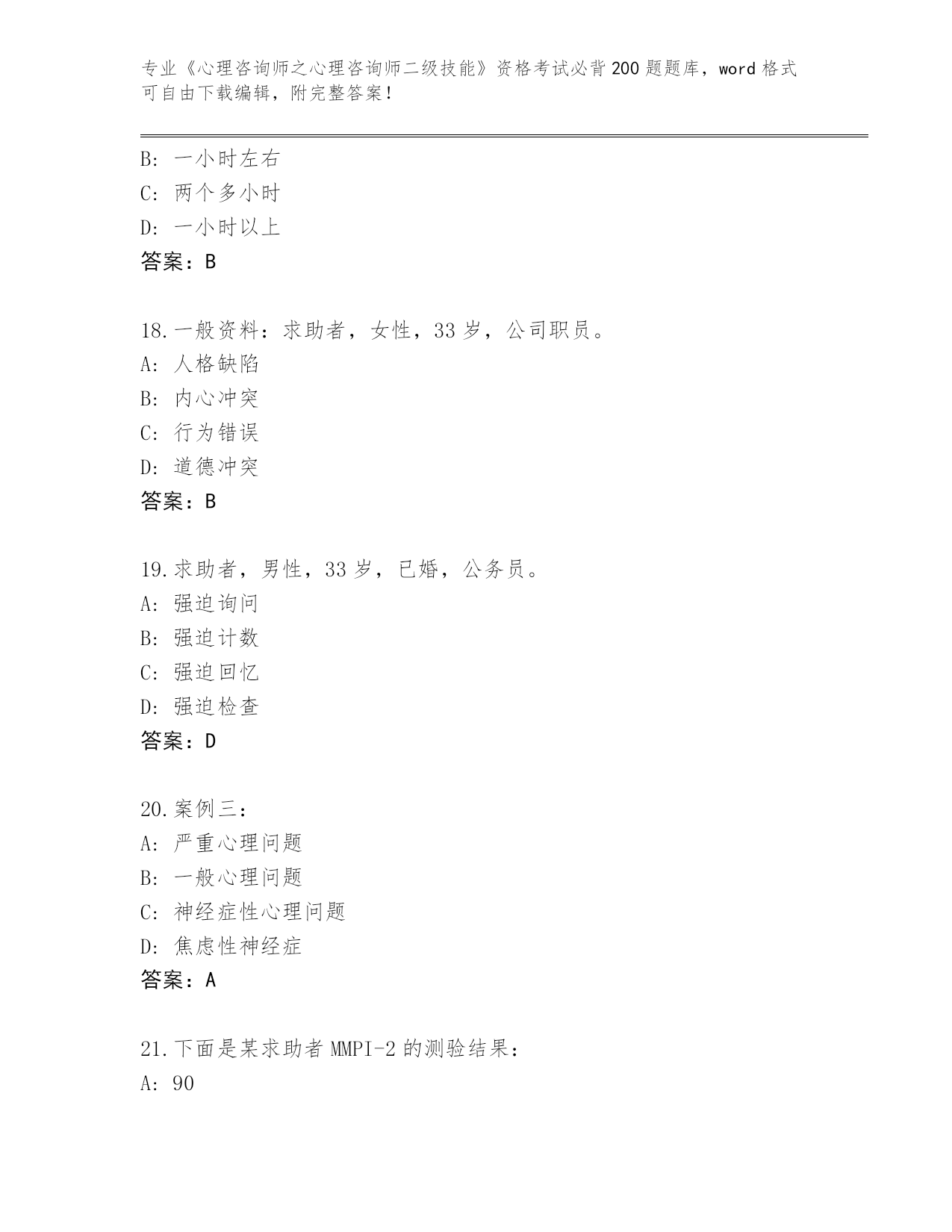 专业《心理咨询师之心理咨询师二级技能》资格考试必背200题题库，word格式可自由下载编辑，附完整答案！

B：一小时左右
C：两个多小时
D：一小时以上
答案：B

18.一般资料：求助者，女性，33岁，公司职员。
A：人格缺陷
B：内心冲突
C：行为错误
D：道德冲突
答案：B

19.求助者，男性，33岁，已婚，公务员。
A：强迫询问
B：强迫计数
C：强迫回忆
D：强迫检查
答案：D

20.案例三：
A：严重心理问题
B：一般心理问题
C：神经症性心理问题
D：焦虑性神经症
答案：A

21.下面是某求助者MMPI-2的测验结果：
A：90